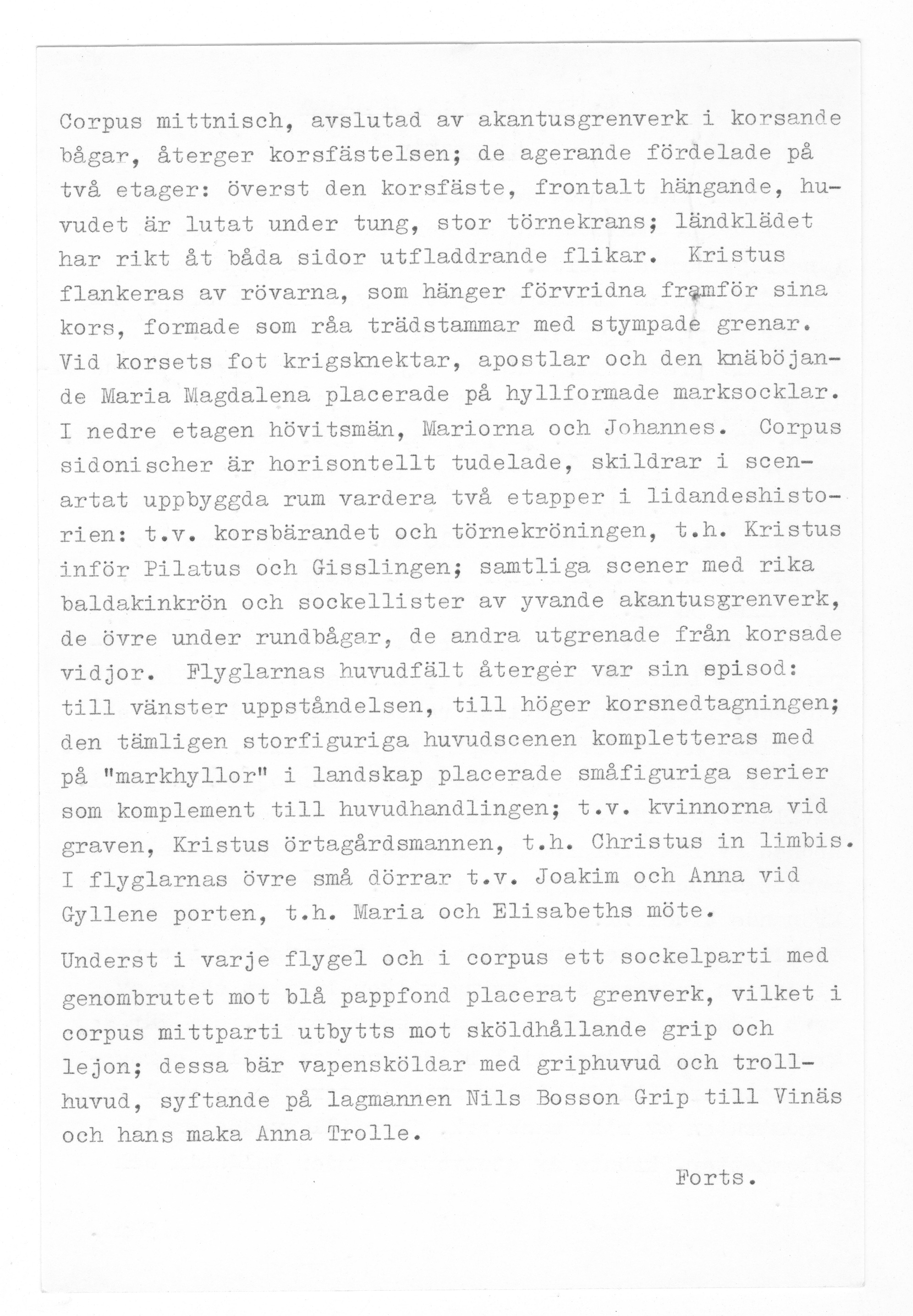 Corpus mittnisch, avslutad av akantusgrenverk i korsande bågar, återger korsfästelsen; de agerande fördelade på två etager: överst den korsfäste, frontalt hängande, huvudet är lutat under tung, stor törnekrans; ländklädet har rikt åt båda sidor utfladdrande flikar. Kristus flankeras av rövarna, som hänger förvridna framför sina kors, formade som råa trädstammar med stympade grenar. Vid korsets fot krigsknektar, apostlar och den knäböjande Maria Magdalena placerade på hyllformade marksocklar. I nedre etagen hövitsmän, Mariorna och Johannes. Corpus sidonischer är horisontellt tudelade, skildrar i scenartat uppbyggda rum vardera två etapper i lidandeshistorien: t.v. korsbärandet och törnekröningen, t.h. Kristus inför Pilatus och Gisslingen; samtliga scener med rika baldakinkrön och sockellister av yvande akantusgrenverk, de övre under rundbågar, de andra utgrenade från korsade vidjor. Flyglarnas huvudfält återger var sin episod: till vänster uppståndelsen, till höger korsnedtagningen; den tämligen storfiguriga huvudscenen kompletteras med på "markhyllor" i landskap placerade småfiguriga serier som komplement till huvudhandlingen; t.v. kvinnorna vid graven, Kristus örtagårdsmannen, t.h. Christus in limbis. I flyglarnas övre små dörrar t.v. Joakim och Anna vid Gyllene porten, t.h. Maria och Elisabeths möte.

Underst i varje flygel och i corpus ett sockelparti med genombrutet mot blå pappfond placerat grenverk, vilket i corpus mittparti utbytts mot sköldhållande grip och lejon; dessa bär vapensköldar med griphuvud och trollhuvud, syftande på lagmannen Nils Bosson Grip till Vinäs och hans maka Anna Trolle.

Forts.